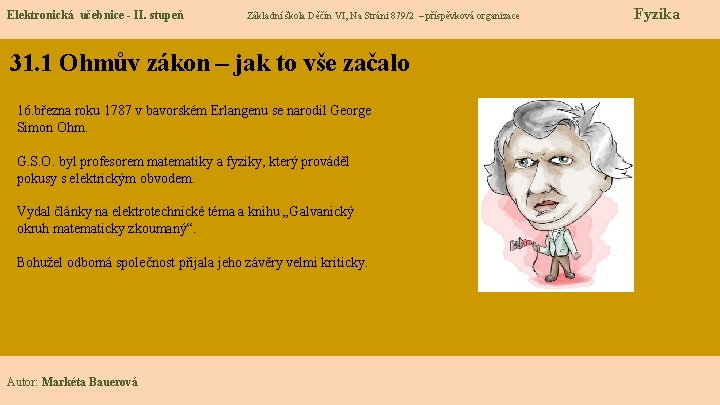 Elektronická učebnice - II. stupeň

Základní škola Děčín VI, Na Stráni 879/2 – příspěvková organizace

Fyzika

31.1 Ohmův zákon – jak to vše začalo

16.března roku 1787 v bavorském Erlangenu se narodil George Simon Ohm.

G.S.O. byl profesorem matematiky a fyziky, který prováděl pokusy s elektrickým obvodem.

Vydal články na elektrotechnické téma a knihu „Galvanický okruh matematicky zkoumaný“.

Bohužel odborná společnost přijala jeho závěry velmi kriticky.

Autor: Markéta Bauerová